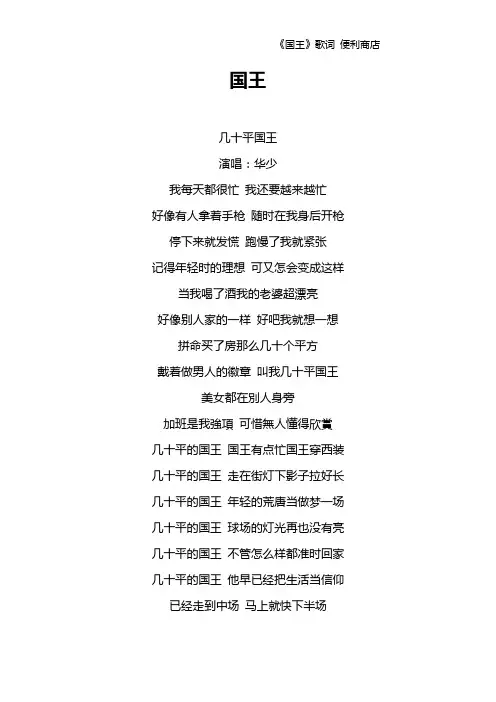 《国王》歌词 便利商店

国王

几十平国王

演唱：华少

我每天都很忙 我还要越来越忙

好像有人拿着手枪 随时在我身后开枪

停下来就发慌 跑慢了我就紧张

记得年轻时的理想 可又怎会变成这样

当我喝了酒我的老婆超漂亮

好像别人家的一样 好吧我就想一想

拼命买了房那么几十个平方

戴着做男人的徽章 叫我几十平国王

美女都在别人身旁

加班是我強項 可惜無人懂得欣賞

几十平的国王 国王有点忙国王穿西装

几十平的国王 走在街灯下影子拉好长

几十平的国王 年轻的荒唐当做梦一场

几十平的国王 球场的灯光再也没有亮

几十平的国王 不管怎么样都准时回家

几十平的国王 他早已经把生活当信仰

已经走到中场 马上就快下半场